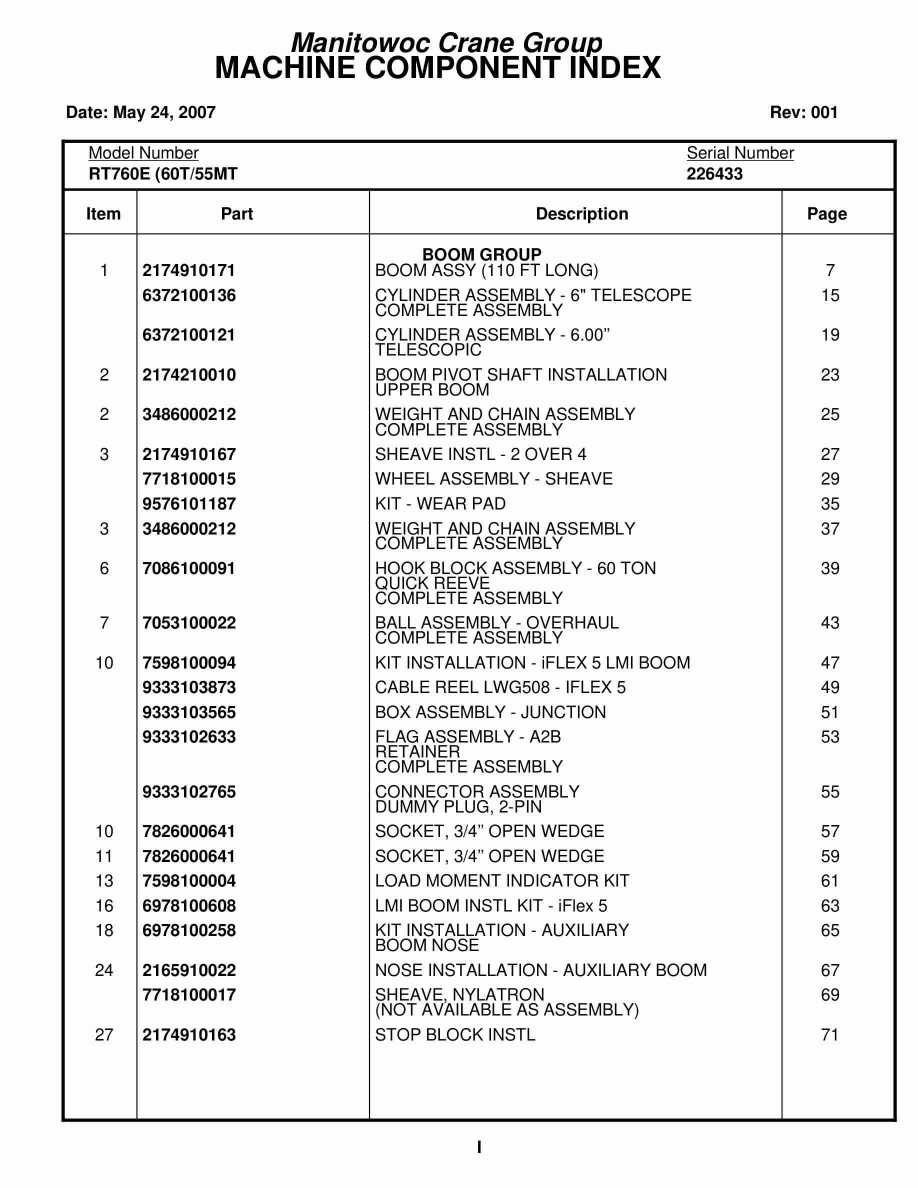 Manitowoc Crane Group
MACHINE COMPONENT INDEX

Date: May 24, 2007

Rev: 001

Model Number
RT760E (60T/55MT

Serial Number
226433

| Item | Part | Description | Page |
|---|---|---|---|
| | | BOOM GROUP | |
| 1 | 2174910171 | BOOM ASSY (110 FT LONG) | 7 |
| | 6372100136 | CYLINDER ASSEMBLY - 6" TELESCOPE COMPLETE ASSEMBLY | 15 |
| | 6372100121 | CYLINDER ASSEMBLY - 6.00" TELESCOPIC | 19 |
| 2 | 2174210010 | BOOM PIVOT SHAFT INSTALLATION UPPER BOOM | 23 |
| 2 | 3486000212 | WEIGHT AND CHAIN ASSEMBLY COMPLETE ASSEMBLY | 25 |
| 3 | 2174910167 | SHEAVE INSTL - 2 OVER 4 | 27 |
| | 7718100015 | WHEEL ASSEMBLY - SHEAVE | 29 |
| | 9576101187 | KIT - WEAR PAD | 35 |
| 3 | 3486000212 | WEIGHT AND CHAIN ASSEMBLY COMPLETE ASSEMBLY | 37 |
| 6 | 7086100091 | HOOK BLOCK ASSEMBLY - 60 TON QUICK REEVE COMPLETE ASSEMBLY | 39 |
| 7 | 7053100022 | BALL ASSEMBLY - OVERHAUL COMPLETE ASSEMBLY | 43 |
| 10 | 7598100094 | KIT INSTALLATION - iFLEX 5 LMI BOOM | 47 |
| | 9333103873 | CABLE REEL LWG508 - IFLEX 5 | 49 |
| | 9333103565 | BOX ASSEMBLY - JUNCTION | 51 |
| | 9333102633 | FLAG ASSEMBLY - A2B RETAINER COMPLETE ASSEMBLY | 53 |
| | 9333102765 | CONNECTOR ASSEMBLY DUMMY PLUG, 2-PIN | 55 |
| 10 | 7826000641 | SOCKET, 3/4" OPEN WEDGE | 57 |
| 11 | 7826000641 | SOCKET, 3/4" OPEN WEDGE | 59 |
| 13 | 7598100004 | LOAD MOMENT INDICATOR KIT | 61 |
| 16 | 6978100608 | LMI BOOM INSTL KIT - iFlex 5 | 63 |
| 18 | 6978100258 | KIT INSTALLATION - AUXILIARY BOOM NOSE | 65 |
| 24 | 2165910022 | NOSE INSTALLATION - AUXILIARY BOOM | 67 |
| | 7718100017 | SHEAVE, NYLATRON (NOT AVAILABLE AS ASSEMBLY) | 69 |
| 27 | 2174910163 | STOP BLOCK INSTL | 71 |

I